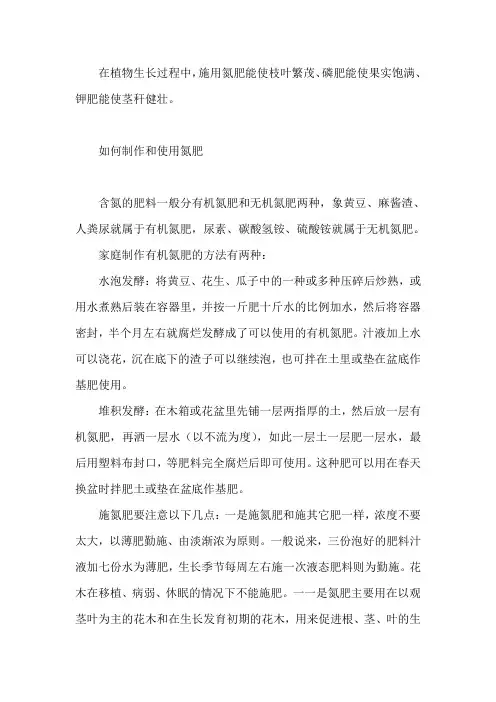 在植物生长过程中，施用氮肥能使枝叶繁茂、磷肥能使果实饱满、钾肥能使茎秆健壮。

如何制作和使用氮肥

含氮的肥料一般分有机氮肥和无机氮肥两种，象黄豆、麻酱渣、人粪尿就属于有机氮肥，尿素、碳酸氢铵、硫酸铵就属于无机氮肥。

家庭制作有机氮肥的方法有两种：

水泡发酵：将黄豆、花生、瓜子中的一种或多种压碎后炒熟，或用水煮熟后装在容器里，并按一斤肥十斤水的比例加水，然后将容器密封，半个月左右就腐烂发酵成了可以使用的有机氮肥。汁液加上水可以浇花，沉在底下的渣子可以继续泡，也可拌在土里或垫在盆底作基肥使用。

堆积发酵：在木箱或花盆里先铺一层两指厚的土，然后放一层有机氮肥，再洒一层水（以不流为度），如此一层土一层肥一层水，最后用塑料布封口，等肥料完全腐烂后即可使用。这种肥可以用在春天换盆时拌肥土或垫在盆底作基肥。

施氮肥要注意以下几点：一是施氮肥和施其它肥一样，浓度不要太大，以薄肥勤施、由淡渐浓为原则。一般说来，三份泡好的肥料汁液加七份水为薄肥，生长季节每周左右施一次液态肥料则为勤施。花木在移植、病弱、休眠的情况下不能施肥。一一是氮肥主要用在以观茎叶为主的花木和在生长发育初期的花木，用来促进根、茎、叶的生